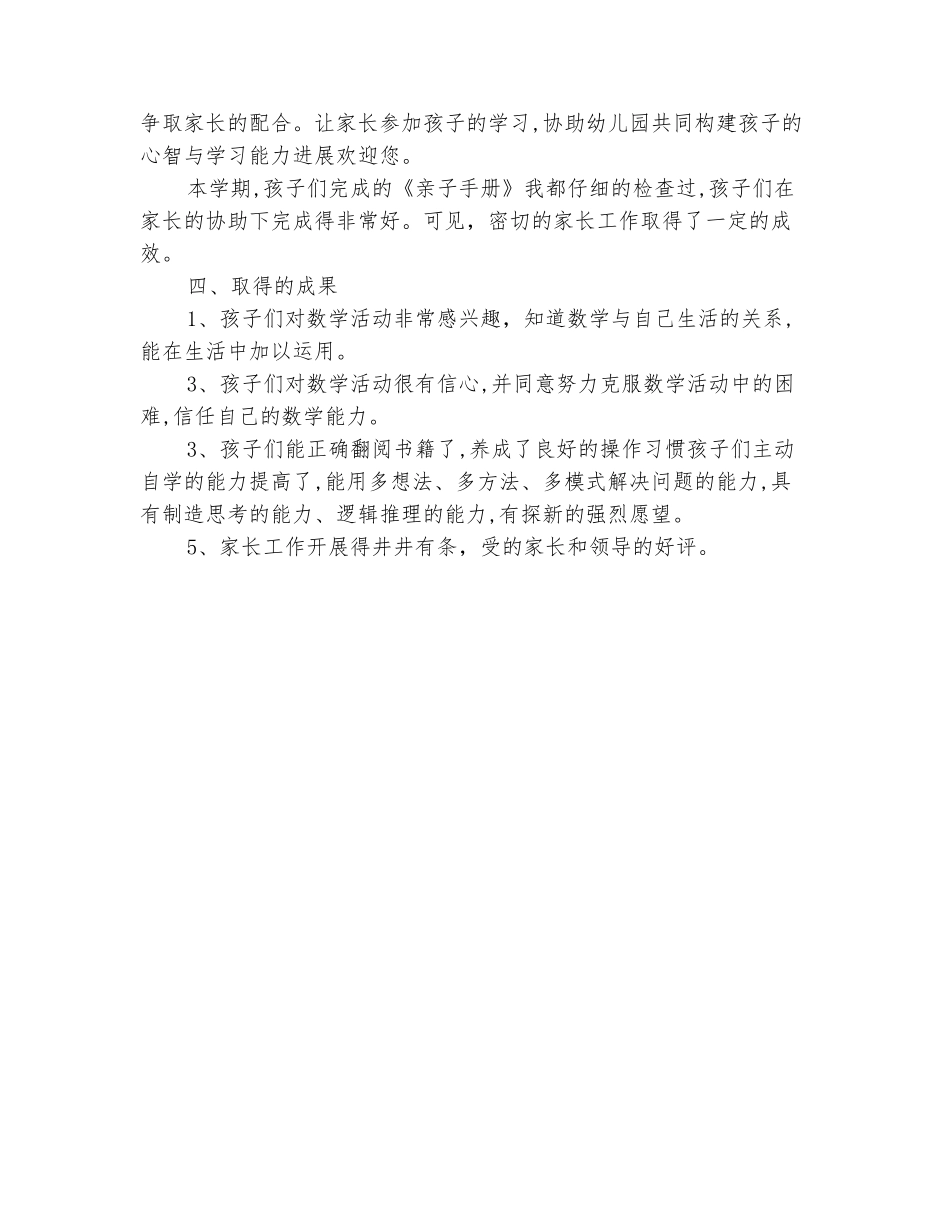 争取家长的配合。让家长参加孩子的学习,协助幼儿园共同构建孩子的心智与学习能力进展欢迎您。

本学期,孩子们完成的《亲子手册》我都仔细的检查过,孩子们在家长的协助下完成得非常好。可见，密切的家长工作取得了一定的成效。

四、取得的成果

1、孩子们对数学活动非常感兴趣，知道数学与自己生活的关系，能在生活中加以运用。

3、孩子们对数学活动很有信心,并同意努力克服数学活动中的困难,信任自己的数学能力。

3、孩子们能正确翻阅书籍了,养成了良好的操作习惯孩子们主动自学的能力提高了,能用多想法、多方法、多模式解决问题的能力,具有制造思考的能力、逻辑推理的能力,有探新的强烈愿望。

5、家长工作开展得井井有条，受的家长和领导的好评。